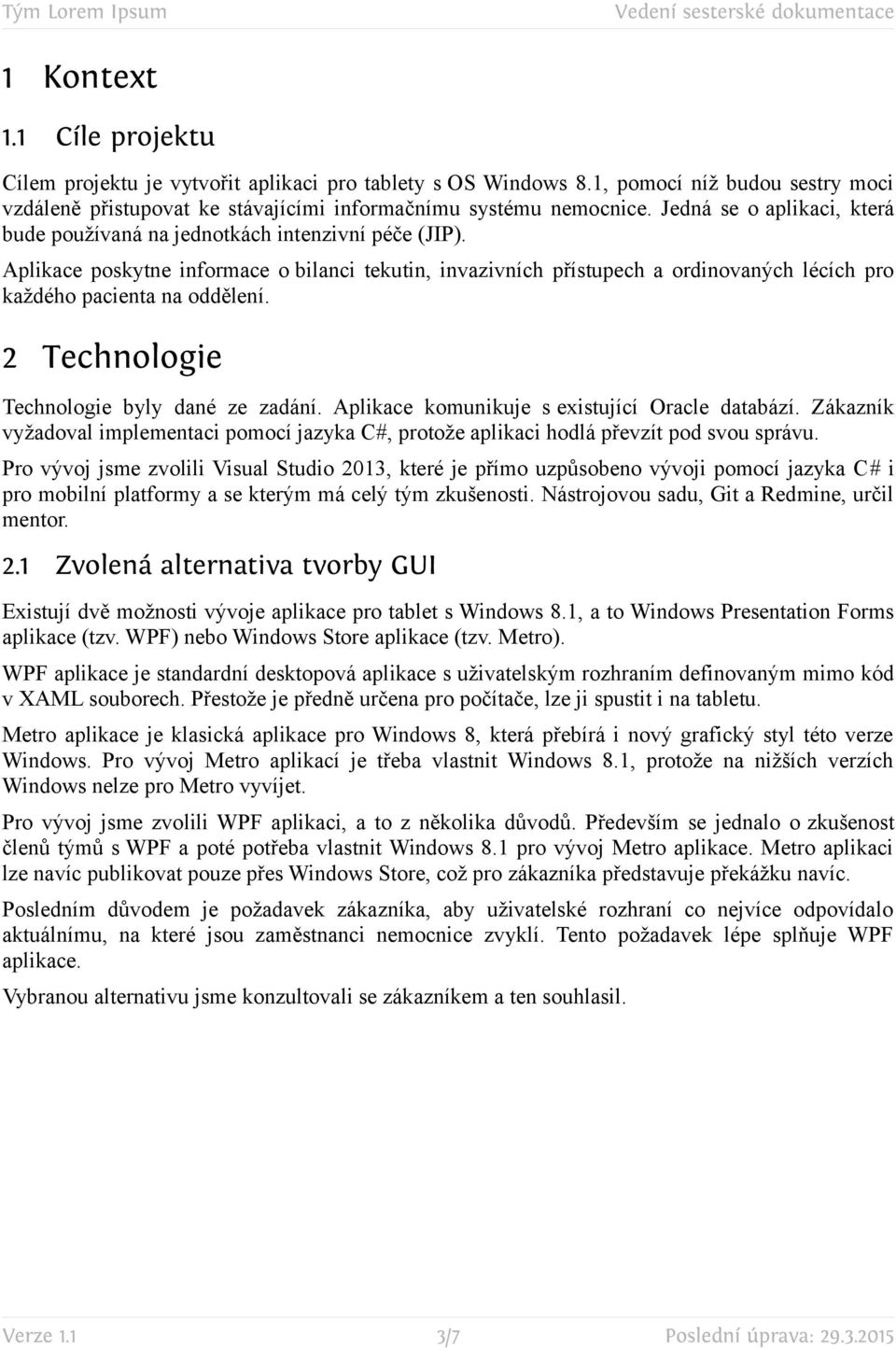 Tým Lorem Ipsum Vedení sesterské dokumentace

1 Kontext

1.1 Cíle projektu

Cílem projektu je vytvořit aplikaci pro tablety s OS Windows 8.1, pomocí níž budou sestry moci vzdáleně přistupovat ke stávajícími informačnímu systému nemocnice. Jedná se o aplikaci, která bude používaná na jednotkách intenzivní péče (JIP).

Aplikace poskytne informace o bilanci tekutin, invazivních přístupech a ordinovaných lécích pro každého pacienta na oddělení.

2 Technologie

Technologie byly dané ze zadání. Aplikace komunikuje s existující Oracle databází. Zákazník vyžadoval implementaci pomocí jazyka C#, protože aplikaci hodlá převzít pod svou správu.

Pro vývoj jsme zvolili Visual Studio 2013, které je přímo uzpůsobeno vývoji pomocí jazyka C# i pro mobilní platformy a se kterým má celý tým zkušenosti. Nástrojovou sadu, Git a Redmine, určil mentor.

2.1 Zvolená alternativa tvorby GUI

Existují dvě možnosti vývoje aplikace pro tablet s Windows 8.1, a to Windows Presentation Forms aplikace (tzv. WPF) nebo Windows Store aplikace (tzv. Metro).

WPF aplikace je standardní desktopová aplikace s uživatelským rozhraním definovaným mimo kód v XAML souborech. Přestože je předně určena pro počítače, lze ji spustit i na tabletu.

Metro aplikace je klasická aplikace pro Windows 8, která přebírá i nový grafický styl této verze Windows. Pro vývoj Metro aplikací je třeba vlastnit Windows 8.1, protože na nižších verzích Windows nelze pro Metro vyvíjet.

Pro vývoj jsme zvolili WPF aplikaci, a to z několika důvodů. Především se jednalo o zkušenost členů týmů s WPF a poté potřeba vlastnit Windows 8.1 pro vývoj Metro aplikace. Metro aplikaci lze navíc publikovat pouze přes Windows Store, což pro zákazníka představuje překážku navíc.

Posledním důvodem je požadavek zákazníka, aby uživatelské rozhraní co nejvíce odpovídalo aktuálnímu, na které jsou zaměstnanci nemocnice zvyklí. Tento požadavek lépe splňuje WPF aplikace.

Vybranou alternativu jsme konzultovali se zákazníkem a ten souhlasil.

Verze 1.1 3/7 Poslední úprava: 29.3.2015